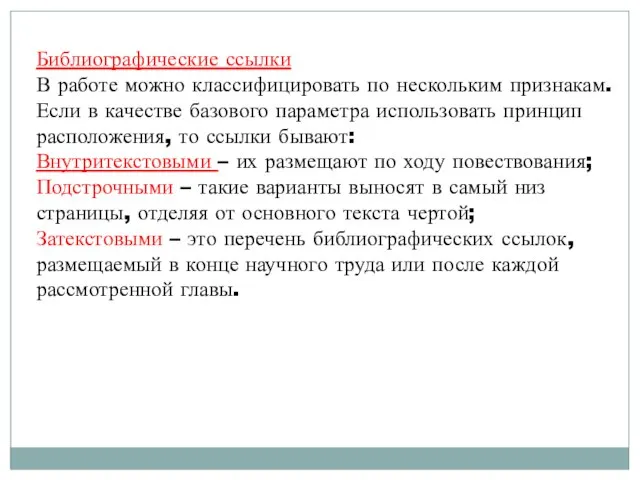 Библиографические ссылки
В работе можно классифицировать по нескольким признакам. Если в качестве базового параметра использовать принцип расположения, то ссылки бывают:
Внутритекстовыми – их размещают по ходу повествования;
Подстрочными – такие варианты выносят в самый низ страницы, отделяя от основного текста чертой;
Затекстовыми – это перечень библиографических ссылок, размещаемый в конце научного труда или после каждой рассмотренной главы.